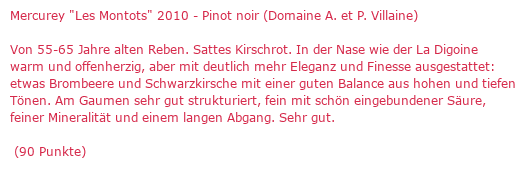 Mercurey "Les Montots" 2010 - Pinot noir (Domaine A. et P. Villaine)

Von 55-65 Jahre alten Reben. Sattes Kirschrot. In der Nase wie der La Digoine warm und offenherzig, aber mit deutlich mehr Eleganz und Finesse ausgestattet: etwas Brombeere und Schwarzkirsche mit einer guten Balance aus hohen und tiefen Tönen. Am Gaumen sehr gut strukturiert, fein mit schön eingebundener Säure, feiner Mineralität und einem langen Abgang. Sehr gut.

(90 Punkte)